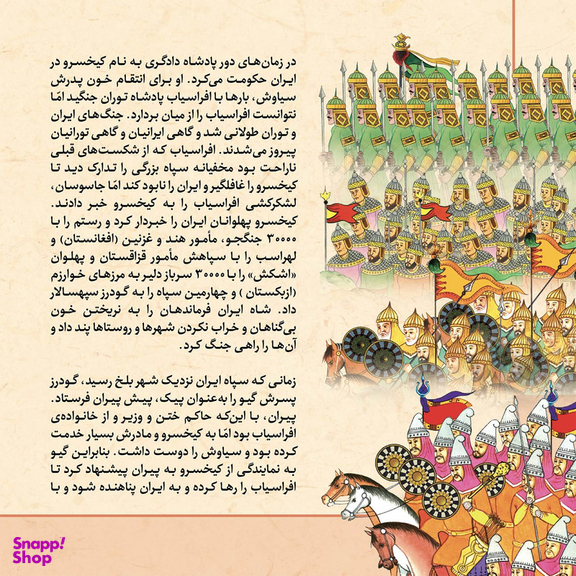 در زمان‌های دور پادشاه دادگری به نام کیخسرو در ایران حکومت می‌کرد. او برای انتقام خون پدرش سیاوش، بارها با افراسیاب پادشاه توران جنگید امّا نتوانست افراسیاب را از میان بردارد. جنگ‌های ایران و توران طولانی شد و گاهی ایرانیان و گاهی تورانیان پیروز می‌شدند. افراسیاب که از شکست‌های قبلی ناراحت بود مخفیانه سپاه بزرگی را تدارک دید تا کیخسرو را غافلگیر و ایران را نابود کند امّا جاسوسان، لشکرکشی افراسیاب را به کیخسرو خبر دادند. کیخسرو پهلوانان ایران را خبردار کرد و رستم را با ۳۰۰۰۰ جنگجو، مأمور هند و غزنین (افغانستان) و لهراسب را با سپاهش مأمور قزاقستان و پهلوان «اشکش» را با ۳۰۰۰۰ سرباز دلیر به مرزهای خوارزم (ازبکستان ) و چهارمین سپاه را به گودرز سپهسالار داد. شاه ایران فرماندهان را به نریختن خون بی‌گناهان و خراب نکردن شهرها و روستاها پند داد و آن‌ها را راهی جنگ کرد.

زمانی که سپاه ایران نزدیک شهر بلخ رسید، گودرز پسرش گیو را به‌عنوان پیک، پیش پیران فرستاد. پیران، با این‌که حاکم ختن و وزیر و از خانواده‌ی افراسیاب بود امّا به کیخسرو و مادرش بسیار خدمت کرده بود و سیاوش را دوست داشت. بنابراین گیو به نمایندگی از کیخسرو به پیران پیشنهاد کرد تا افراسیاب را رها کرده و به ایران پناهنده شود و با

Snapp! Shop